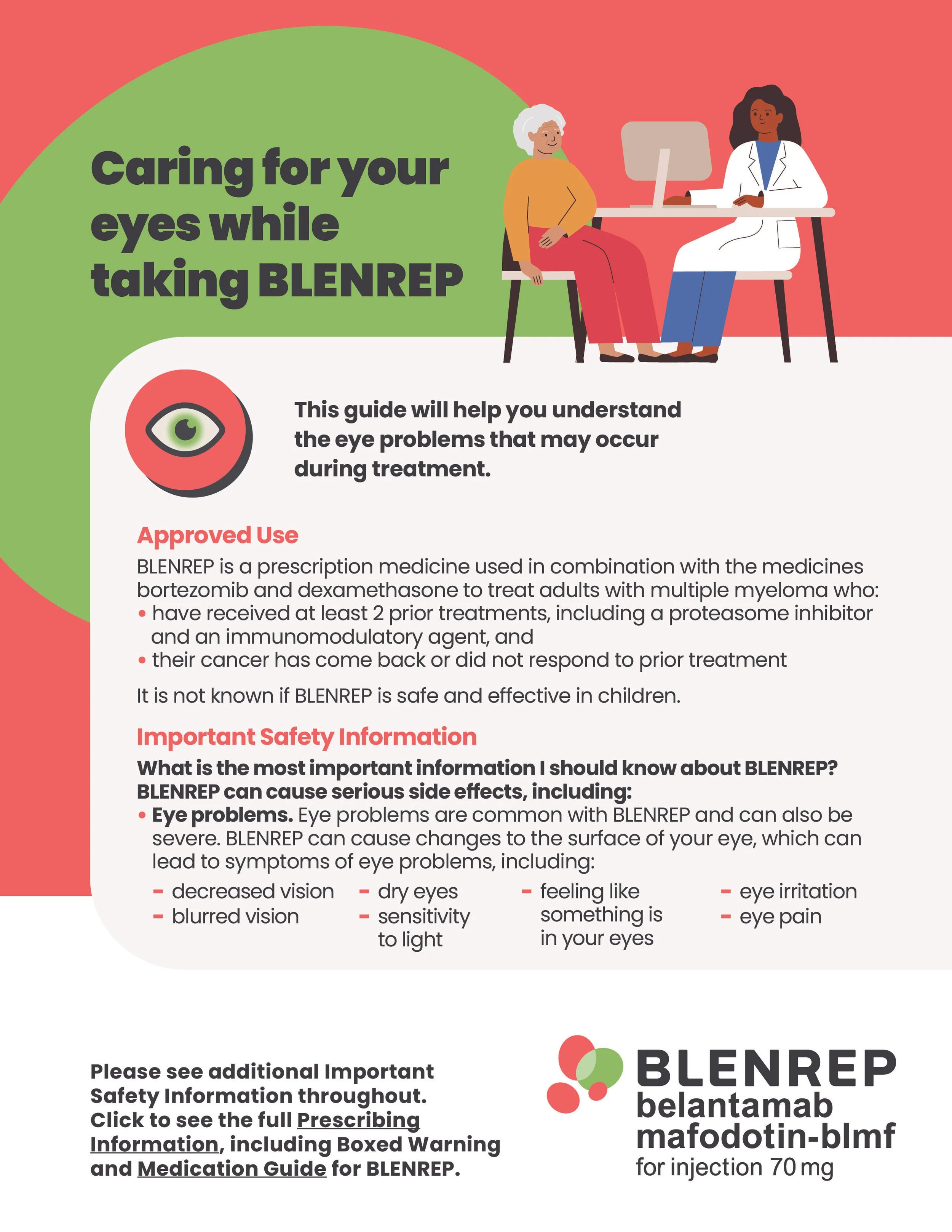 Caring for your eyes while taking BLENREP

This guide will help you understand the eye problems that may occur during treatment.

Approved Use

BLENREP is a prescription medicine used in combination with the medicines bortezomib and dexamethasone to treat adults with multiple myeloma who:
• have received at least 2 prior treatments, including a proteasome inhibitor and an immunomodulatory agent, and
• their cancer has come back or did not respond to prior treatment

It is not known if BLENREP is safe and effective in children.

Important Safety Information

What is the most important information I should know about BLENREP?
BLENREP can cause serious side effects, including:
• Eye problems. Eye problems are common with BLENREP and can also be severe. BLENREP can cause changes to the surface of your eye, which can lead to symptoms of eye problems, including:

- decreased vision
- blurred vision

- dry eyes
- sensitivity to light

- feeling like something is in your eyes

- eye irritation
- eye pain

Please see additional Important Safety Information throughout. Click to see the full Prescribing Information, including Boxed Warning and Medication Guide for BLENREP.

BLENREP
belantamab mafodotin-blmf
for injection 70 mg